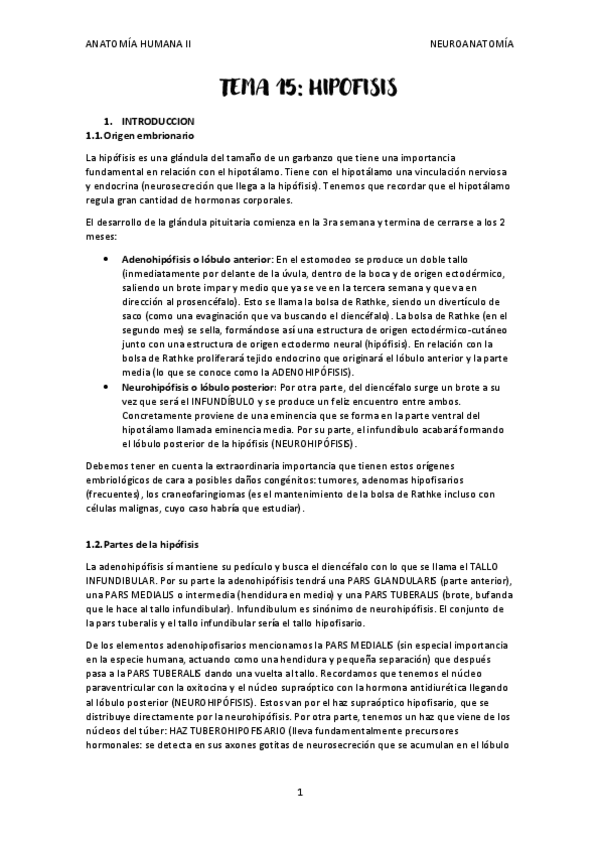 ANATOMÍA HUMANA II

NEUROANATOMÍA

TEMA 15: HIPOFISIS

1. INTRODUCCION
1.1. Origen embrionario

La hipófisis es una glándula del tamaño de un garbanzo que tiene una importancia fundamental en relación con el hipotálamo. Tiene con el hipotálamo una vinculación nerviosa y endocrina (neurosecreción que llega a la hipófisis). Tenemos que recordar que el hipotálamo regula gran cantidad de hormonas corporales.

El desarrollo de la glándula pituitaria comienza en la 3ra semana y termina de cerrarse a los 2 meses:

• Adenohipófisis o lóbulo anterior: En el estomodeo se produce un doble tallo (inmediatamente por delante de la úvula, dentro de la boca y de origen ectodérmico, saliendo un brote impar y medio que ya se ve en la tercera semana y que va en dirección al prosencéfalo). Esto se llama la bolsa de Rathke, siendo un divertículo de saco (como una evaginación que va buscando el diencéfalo). La bolsa de Rathke (en el segundo mes) se sella, formándose así una estructura de origen ectodérmico-cutáneo junto con una estructura de origen ectodermo neural (hipófisis). En relación con la bolsa de Rathke proliferará tejido endocrino que originará el lóbulo anterior y la parte media (lo que se conoce como la ADENOHIPÓFISIS).
• Neurohipófisis o lóbulo posterior: Por otra parte, del diencéfalo surge un brote a su vez que será el INFUNDÍBULO y se produce un feliz encuentro entre ambos. Concretamente proviene de una eminencia que se forma en la parte ventral del hipotálamo llamada eminencia media. Por su parte, el infundíbulo acabará formando el lóbulo posterior de la hipófisis (NEUROHIPÓFISIS).

Debemos tener en cuenta la extraordinaria importancia que tienen estos orígenes embriológicos de cara a posibles daños congénitos: tumores, adenomas hipofisarios (frecuentes), los craneofaringiomas (es el mantenimiento de la bolsa de Rathke incluso con células malignas, cuyo caso habría que estudiar).

1.2. Partes de la hipófisis

La adenohipófisis sí mantiene su pedículo y busca el diencéfalo con lo que se llama el TALLO INFUNDIBULAR. Por su parte la adenohipófisis tendrá una PARS GLANDULARIS (parte anterior), una PARS MEDIALIS o intermedia (hendidura en medio) y una PARS TUBERALIS (brote, bufanda que le hace al tallo infundibular). Infundibulum es sinónimo de neurohipófisis. El conjunto de la pars tuberalis y el tallo infundibular sería el tallo hipofisario.

De los elementos adenohipofisarios mencionamos la PARS MEDIALIS (sin especial importancia en la especie humana, actuando como una hendidura y pequeña separación) que después pasa a la PARS TUBERALIS dando una vuelta al tallo. Recordamos que tenemos el núcleo paraventricular con la oxitocina y el núcleo supraóptico con la hormona antidiurética llegando al lóbulo posterior (NEUROHIPÓFISIS). Estos van por el haz supraóptico hipofisario, que se distribuye directamente por la neurohipófisis. Por otra parte, tenemos un haz que viene de los núcleos del túber: HAZ TUBEROHIPOFISARIO (lleva fundamentalmente precursores hormonales: se detecta en sus axones gotitas de neurosecreción que se acumulan en el lóbulo

1